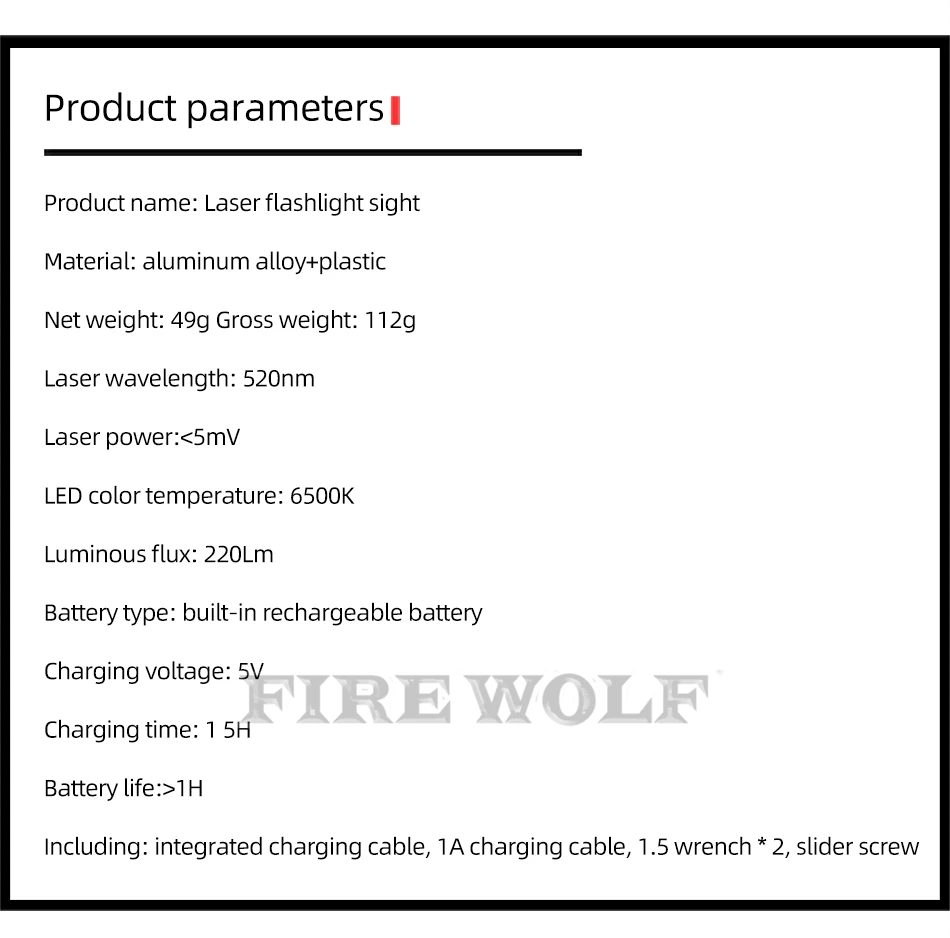 Product parameters

Product name: Laser flashlight sight

Material: aluminum alloy+plastic

Net weight: 49g Gross weight: 112g

Laser wavelength: 520nm

Laser power:<5mV

LED color temperature: 6500K

Luminous flux: 220Lm

Battery type: built-in rechargeable battery

Charging voltage: 5V

Charging time: 1 5H

Battery life:>1H

Including: integrated charging cable, 1A charging cable, 1.5 wrench * 2, slider screw

FIRE WOLF